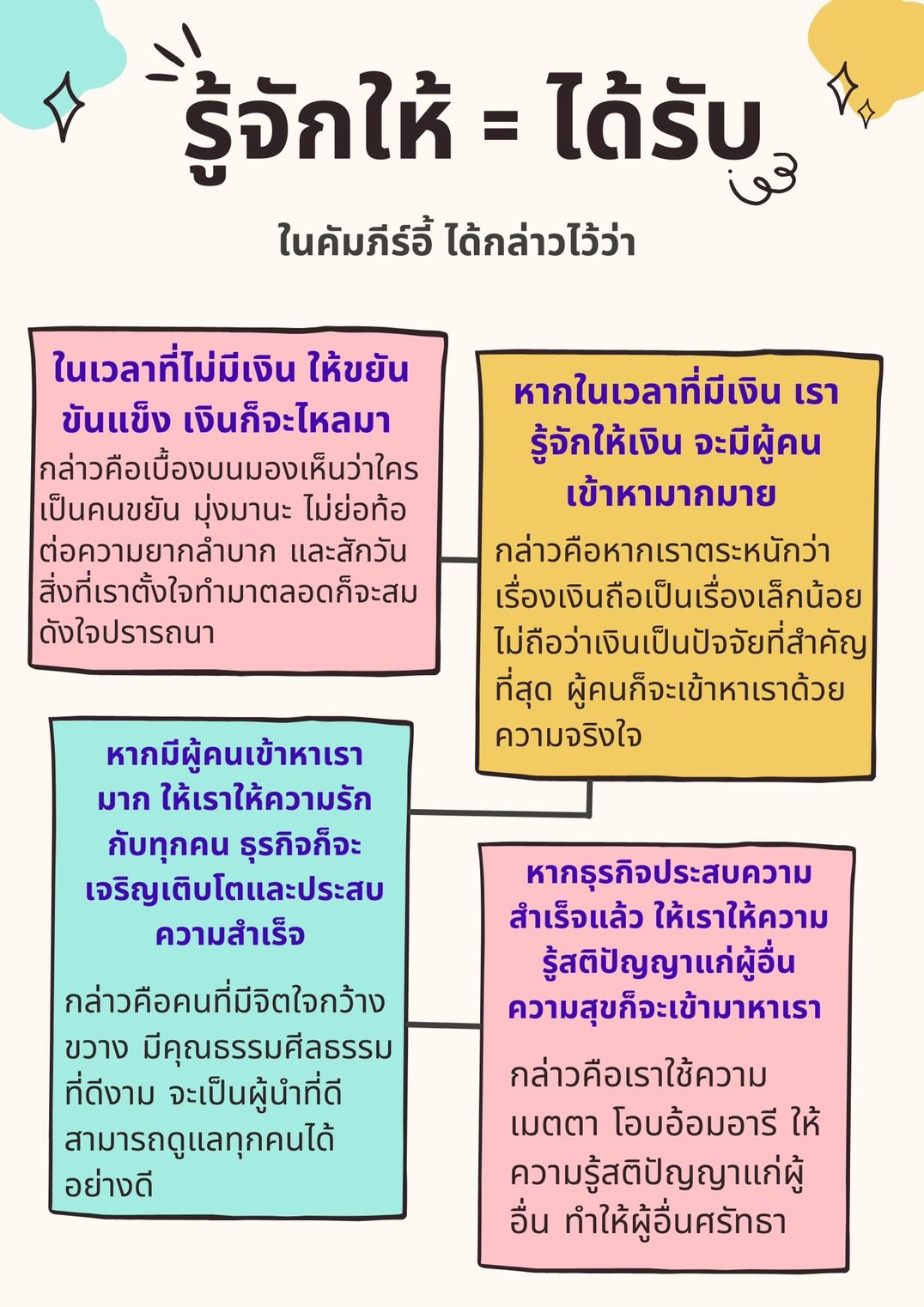 รู้จักให้ = ได้รับ

ในคัมภีร์อี้ ได้กล่าวไว้ว่า

ในเวลาที่ไม่มีเงิน ให้ขยันขันแข็ง เงินก็จะไหลมา

กล่าวคือเบื้องบนมองเห็นว่าใครเป็นคนขยัน มุ่งมานะ ไม่ย่อท้อต่อความยากลำบาก และสักวันสิ่งที่เราตั้งใจทำมาตลอดก็จะสมดังใจปรารถนา

หากในเวลาที่มีเงิน เรารู้จักให้เงิน จะมีผู้คนเข้าหามากมาย

กล่าวคือหากเราตระหนักว่าเรื่องเงินถือเป็นเรื่องเล็กน้อย ไม่ถือว่าเงินเป็นปัจจัยที่สำคัญที่สุด ผู้คนก็จะเข้าหาเราด้วยความจริงใจ

หากมีผู้คนเข้าหาเรามาก ให้เราให้ความรักกับทุกคน ธุรกิจก็จะเจริญเติบโตและประสบความสำเร็จ

กล่าวคือคนที่มีจิตใจกว้างขวาง มีคุณธรรมศีลธรรมที่ดีงาม จะเป็นผู้นำที่ดี สามารถดูแลทุกคนได้อย่างดี

หากธุรกิจประสบความสำเร็จแล้ว ให้เราให้ความรู้สติปัญญาแก่ผู้อื่น ความสุขก็จะเข้ามาหาเรา

กล่าวคือเราใช้ความเมตตา โอบอ้อมอารี ให้ความรู้สติปัญญาแก่ผู้อื่น ทำให้ผู้อื่นศรัทธา